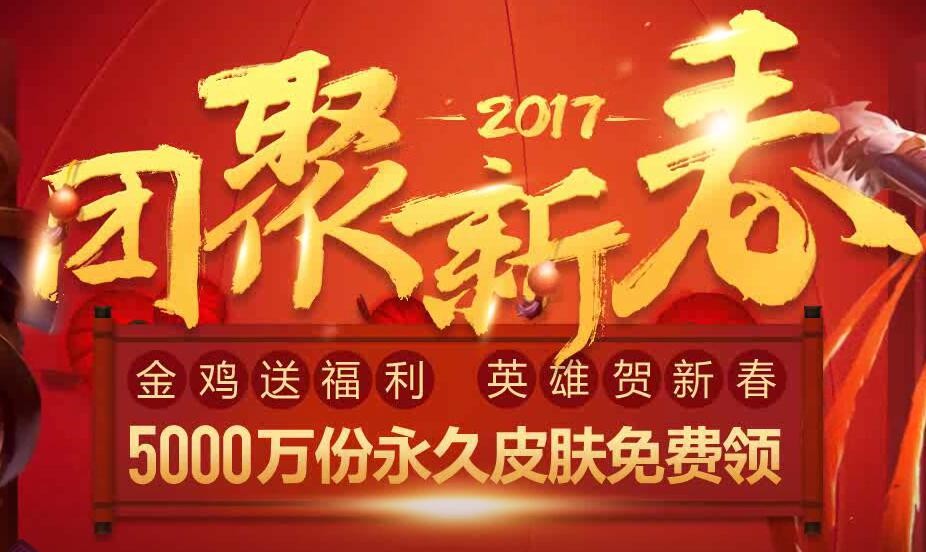 2017
团聚新春

金鸡送福利 英雄贺新春
5000万份永久皮肤免费领